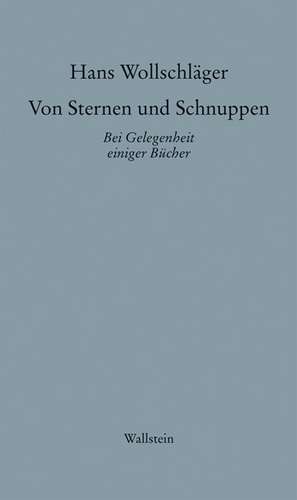 Hans Wollschläger

Von Sternen und Schnuppen

Bei Gelegenheit einiger Bücher

Wallstein